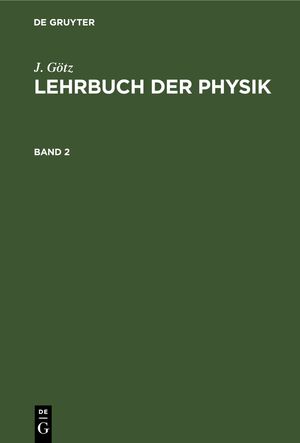 DE GRUYTER

J. Götz
LEHRBUCH DER PHYSIK

BAND 2

DE
G